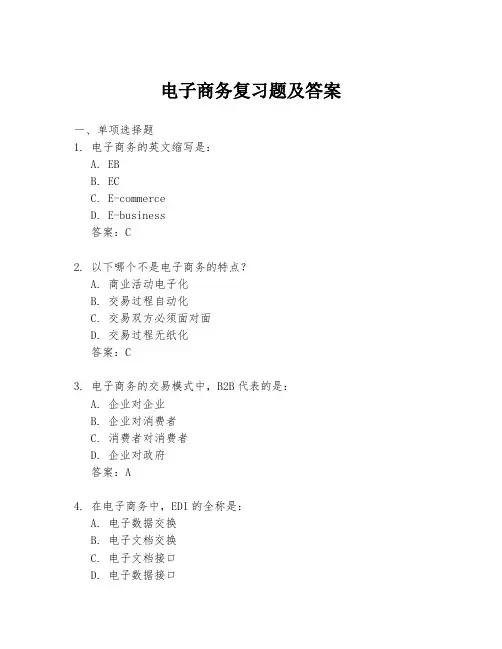 电子商务复习题及答案

一、单项选择题
1. 电子商务的英文缩写是：
A. EB
B. EC
C. E-commerce
D. E-business
答案：C

2. 以下哪个不是电子商务的特点？
A. 商业活动电子化
B. 交易过程自动化
C. 交易双方必须面对面
D. 交易过程无纸化
答案：C

3. 电子商务的交易模式中，B2B 代表的是：
A. 企业对企业
B. 企业对消费者
C. 消费者对消费者
D. 企业对政府
答案：A

4. 在电子商务中，EDI 的全称是：
A. 电子数据交换
B. 电子文档交换
C. 电子文档接口
D. 电子数据接口